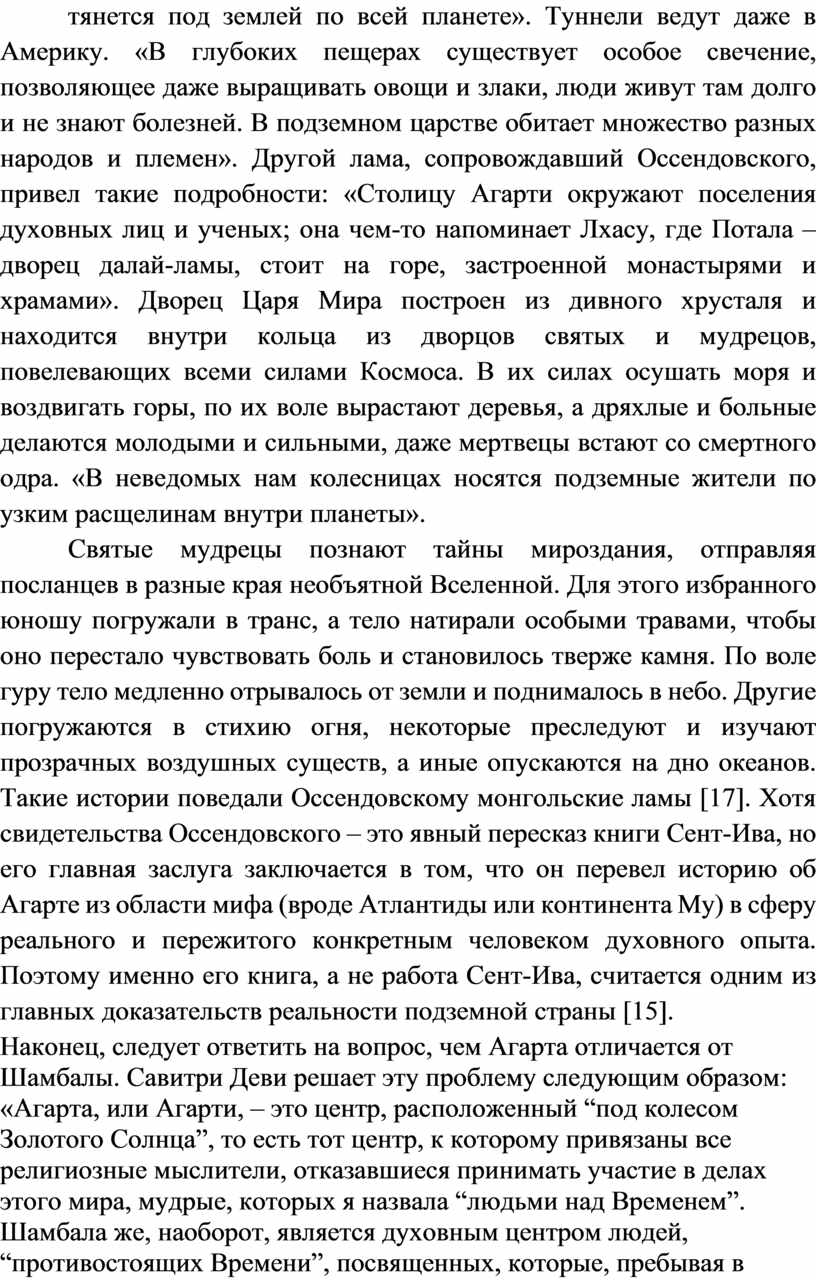 тянется под землей по всей планете». Туннели ведут даже в Америку. «В глубоких пещерах существует особое свечение, позволяющее даже выращивать овощи и злаки, люди живут там долго и не знают болезней. В подземном царстве обитает множество разных народов и племен». Другой лама, сопровождавший Оссендовского, привел такие подробности: «Столицу Агарти окружают поселения духовных лиц и ученых; она чем-то напоминает Лхасу, где Потала – дворец далай-ламы, стоит на горе, застроенной монастырями и храмами». Дворец Царя Мира построен из дивного хрусталя и находится внутри кольца из дворцов святых и мудрецов, повелевающих всеми силами Космоса. В их силах осушать моря и воздвигать горы, по их воле вырастают деревья, а дряхлые и больные делаются молодыми и сильными, даже мертвецы встают со смертного одра. «В неведомых нам колесницах носятся подземные жители по узким расщелинам внутри планеты».

Святые мудрецы познают тайны мироздания, отправляя посланцев в разные края необъятной Вселенной. Для этого избранного юношу погружали в транс, а тело натирали особыми травами, чтобы оно перестало чувствовать боль и становилось тверже камня. По воле гуру тело медленно отрывалось от земли и поднималось в небо. Другие погружаются в стихию огня, некоторые преследуют и изучают прозрачных воздушных существ, а иные опускаются на дно океанов. Такие истории поведали Оссендовскому монгольские ламы [17]. Хотя свидетельства Оссендовского – это явный пересказ книги Сент-Ива, но его главная заслуга заключается в том, что он перевел историю об Агарте из области мифа (вроде Атлантиды или континента Му) в сферу реального и пережитого конкретным человеком духовного опыта. Поэтому именно его книга, а не работа Сент-Ива, считается одним из главных доказательств реальности подземной страны [15].

Наконец, следует ответить на вопрос, чем Агарта отличается от Шамбалы. Савитри Деви решает эту проблему следующим образом: «Агарта, или Агарти, – это центр, расположенный “под колесом Золотого Солнца”, то есть тот центр, к которому привязаны все религиозные мыслители, отказавшиеся принимать участие в делах этого мира, мудрые, которых я назвала “людьми над Временем”. Шамбала же, наоборот, является духовным центром людей, “противостоящих Времени”, посвященных, которые, пребывая в